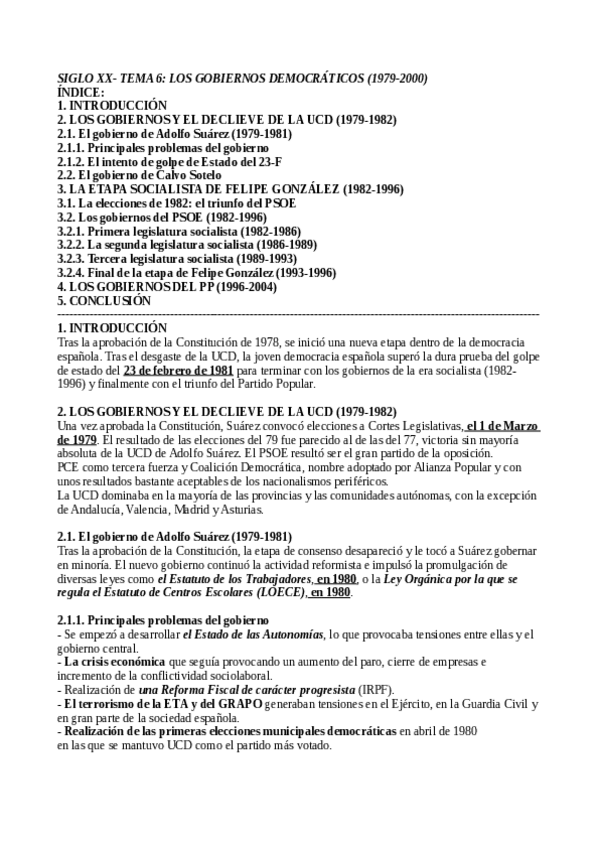 SIGLO XX- TEMA 6: LOS GOBIERNOS DEMOCRÁTICOS (1979-2000)
ÍNDICE:
1. INTRODUCCIÓN
2. LOS GOBIERNOS Y EL DECLIEVE DE LA UCD (1979-1982)
2.1. El gobierno de Adolfo Suárez (1979-1981)
2.1.1. Principales problemas del gobierno
2.1.2. El intento de golpe de Estado del 23-F
2.2. El gobierno de Calvo Sotelo
3. LA ETAPA SOCIALISTA DE FELIPE GONZÁLEZ (1982-1996)
3.1. La elecciones de 1982: el triunfo del PSOE
3.2. Los gobiernos del PSOE (1982-1996)
3.2.1. Primera legislatura socialista (1982-1986)
3.2.2. La segunda legislatura socialista (1986-1989)
3.2.3. Tercera legislatura socialista (1989-1993)
3.2.4. Final de la etapa de Felipe González (1993-1996)
4. LOS GOBIERNOS DEL PP (1996-2004)
5. CONCLUSIÓN

1. INTRODUCCIÓN
Tras la aprobación de la Constitución de 1978, se inició una nueva etapa dentro de la democracia española. Tras el desgaste de la UCD, la joven democracia española superó la dura prueba del golpe de estado del 23 de febrero de 1981 para terminar con los gobiernos de la era socialista (1982-1996) y finalmente con el triunfo del Partido Popular.

2. LOS GOBIERNOS Y EL DECLIEVE DE LA UCD (1979-1982)
Una vez aprobada la Constitución, Suárez convocó elecciones a Cortes Legislativas, el 1 de Marzo de 1979. El resultado de las elecciones del 79 fue parecido al de las del 77, victoria sin mayoría absoluta de la UCD de Adolfo Suárez. El PSOE resultó ser el gran partido de la oposición.
PCE como tercera fuerza y Coalición Democrática, nombre adoptado por Alianza Popular y con unos resultados bastante aceptables de los nacionalismos periféricos.
La UCD dominaba en la mayoría de las provincias y las comunidades autónomas, con la excepción de Andalucía, Valencia, Madrid y Asturias.

2.1. El gobierno de Adolfo Suárez (1979-1981)
Tras la aprobación de la Constitución, la etapa de consenso desapareció y le tocó a Suárez gobernar en minoría. El nuevo gobierno continuó la actividad reformista e impulsó la promulgación de diversas leyes como el Estatuto de los Trabajadores, en 1980, o la Ley Orgánica por la que se regula el Estatuto de Centros Escolares (LOECE), en 1980.

2.1.1. Principales problemas del gobierno
- Se empezó a desarrollar el Estado de las Autonomías, lo que provocaba tensiones entre ellas y el gobierno central.
- La crisis económica que seguía provocando un aumento del paro, cierre de empresas e incremento de la conflictividad sociolaboral.
- Realización de una Reforma Fiscal de carácter progresista (IRPF).
- El terrorismo de la ETA y del GRAPO generaban tensiones en el Ejército, en la Guardia Civil y en gran parte de la sociedad española.
- Realización de las primeras elecciones municipales democráticas en abril de 1980 en las que se mantuvo UCD como el partido más votado.